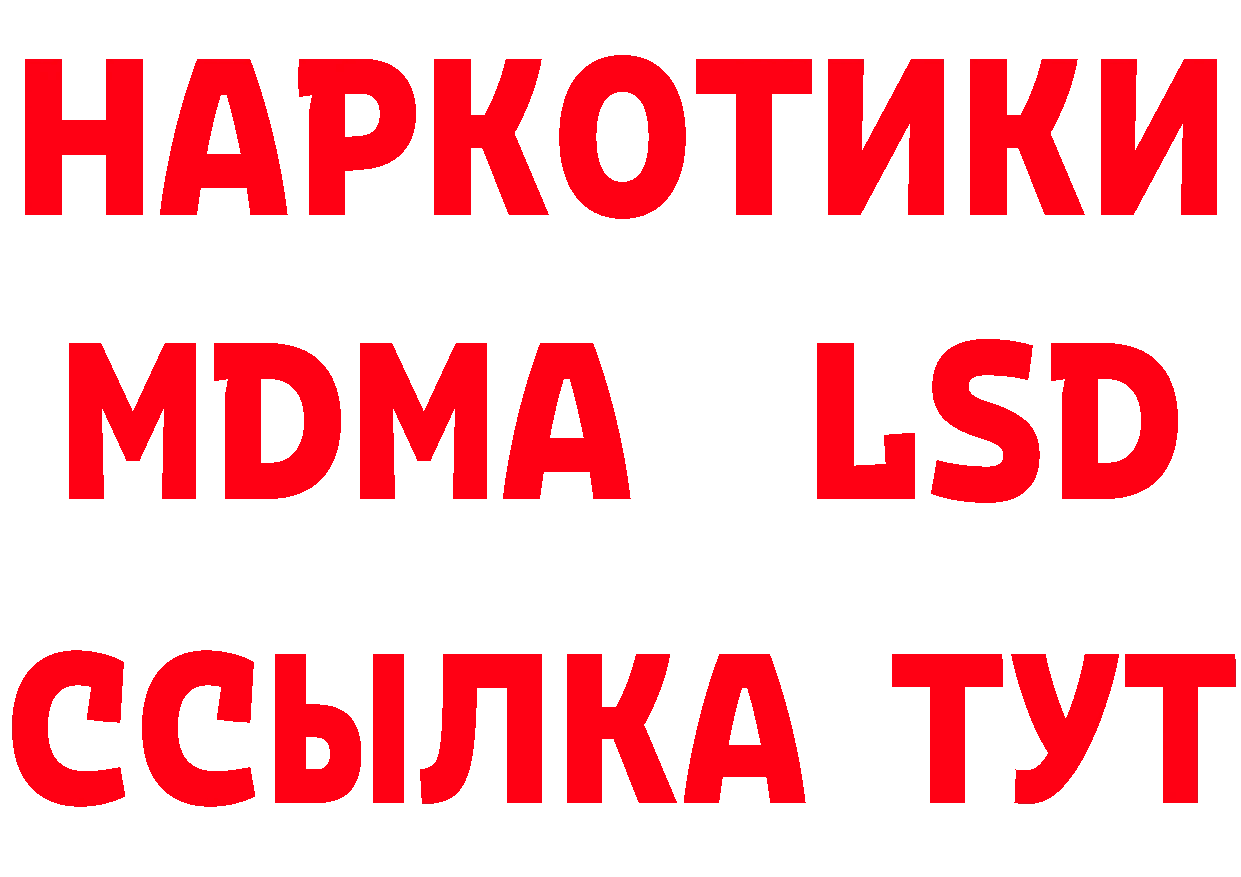 НАРКОТИКИ
MDMA LSD
ССЫЛКА ТУТ